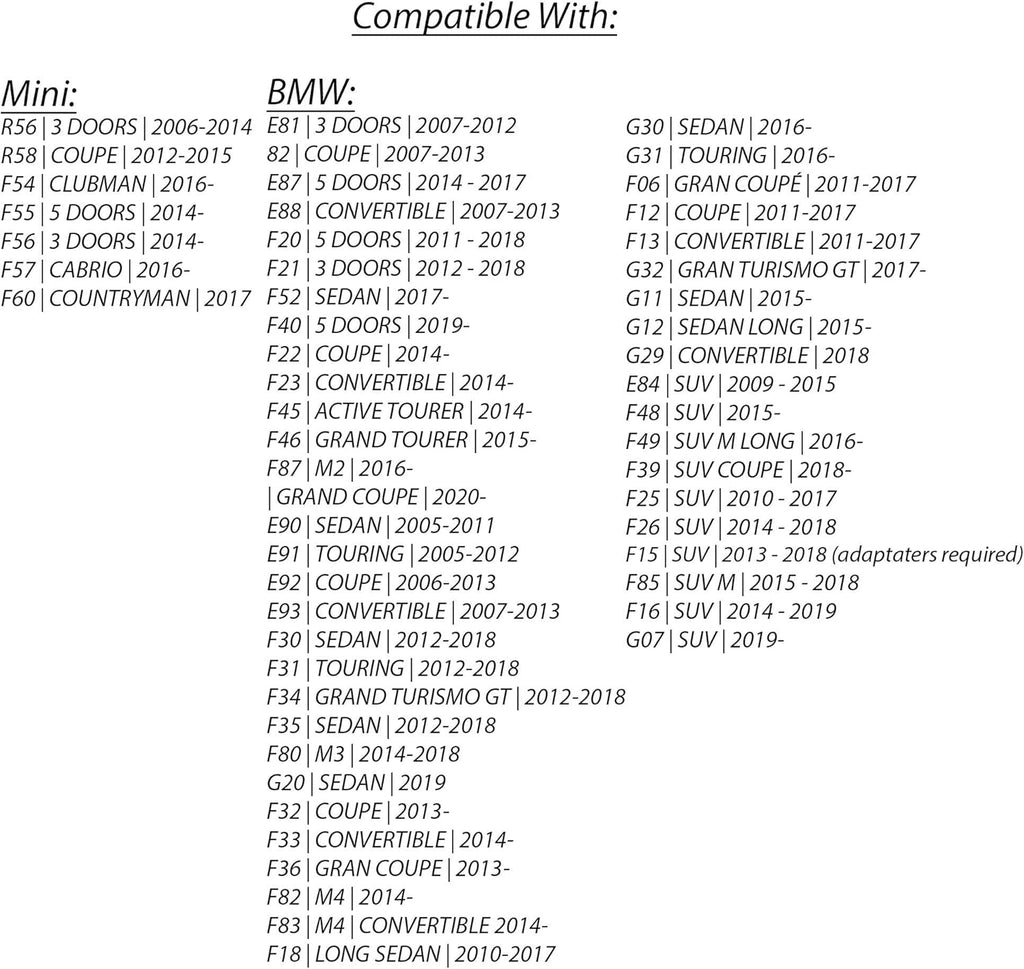 Compatible With:

Mini:
R56 | 3 DOORS | 2006-2014
R58 | COUPE | 2012-2015
F54 | CLUBMAN | 2016-
F55 | 5 DOORS | 2014-
F56 | 3 DOORS | 2014-
F57 | CABRIO | 2016-
F60 | COUNTRYMAN | 2017

BMW:
E81 | 3 DOORS | 2007-2012
82 | COUPE | 2007-2013
E87 | 5 DOORS | 2014 - 2017
E88 | CONVERTIBLE | 2007-2013
F20 | 5 DOORS | 2011 - 2018
F21 | 3 DOORS | 2012 - 2018
F52 | SEDAN | 2017-
F40 | 5 DOORS | 2019-
F22 | COUPE | 2014-
F23 | CONVERTIBLE | 2014-
F45 | ACTIVE TOURER | 2014-
F46 | GRAND TOURER | 2015-
F87 | M2 | 2016-
| GRAND COUPE | 2020-
E90 | SEDAN | 2005-2011
E91 | TOURING | 2005-2012
E92 | COUPE | 2006-2013
E93 | CONVERTIBLE | 2007-2013
F30 | SEDAN | 2012-2018
F31 | TOURING | 2012-2018
F34 | GRAND TURISMO GT | 2012-2018
F35 | SEDAN | 2012-2018
F80 | M3 | 2014-2018
G20 | SEDAN | 2019
F32 | COUPE | 2013-
F33 | CONVERTIBLE | 2014-
F36 | GRAN COUPE | 2013-
F82 | M4 | 2014-
F83 | M4 | CONVERTIBLE 2014-
F18 | LONG SEDAN | 2010-2017

G30 | SEDAN | 2016-
G31 | TOURING | 2016-
F06 | GRAN COUPÉ | 2011-2017
F12 | COUPE | 2011-2017
F13 | CONVERTIBLE | 2011-2017
G32 | GRAN TURISMO GT | 2017-
G11 | SEDAN | 2015-
G12 | SEDAN LONG | 2015-
G29 | CONVERTIBLE | 2018
E84 | SUV | 2009 - 2015
F48 | SUV | 2015-
F49 | SUV M LONG | 2016-
F39 | SUV COUPE | 2018-
F25 | SUV | 2010 - 2017
F26 | SUV | 2014 - 2018
F15 | SUV | 2013 - 2018 (adaptaters required)
F85 | SUV M | 2015 - 2018
F16 | SUV | 2014 - 2019
G07 | SUV | 2019-